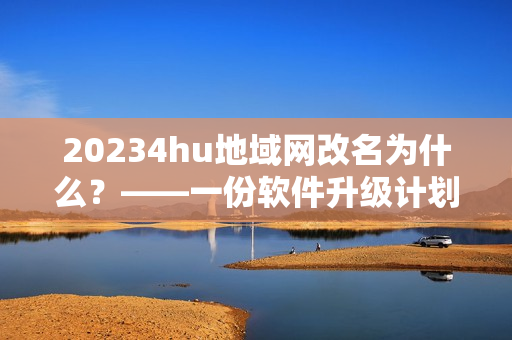 20234hu地域网改名为什么？——一份软件升级计划